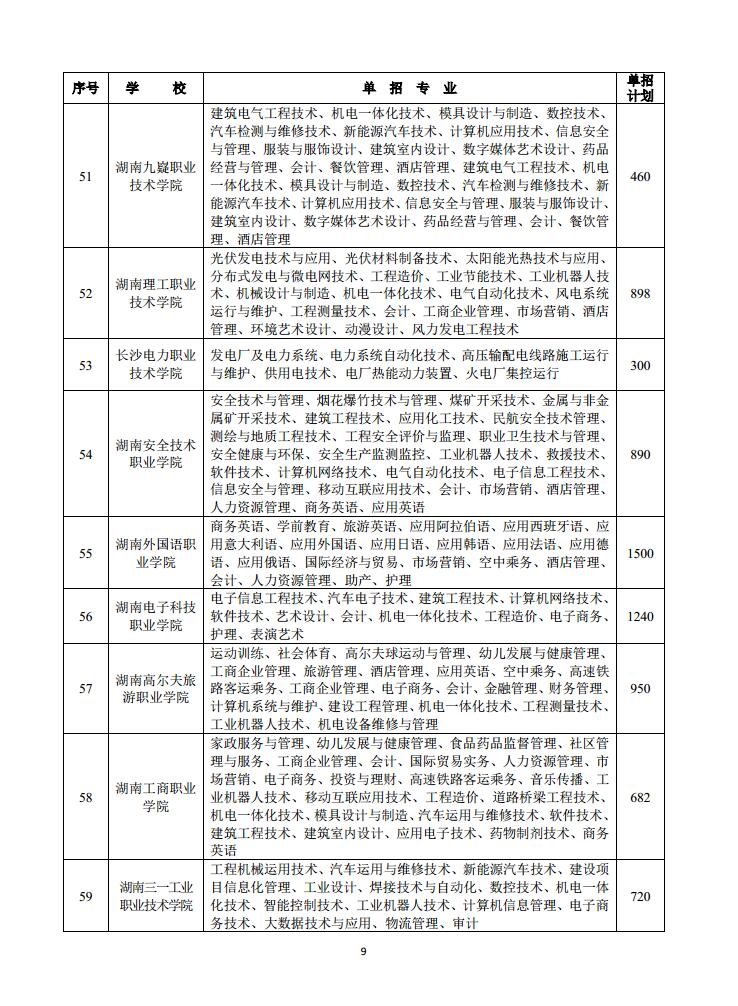 | 序号 | 学　校 | 单 招 专 业 | 单招计划 |
|---|---|---|---|
| 51 | 湖南九嶷职业技术学院 | 建筑电气工程技术、机电一体化技术、模具设计与制造、数控技术、汽车检测与维修技术、新能源汽车技术、计算机应用技术、信息安全与管理、服装与服饰设计、建筑室内设计、数字媒体艺术设计、药品经营与管理、会计、餐饮管理、酒店管理、建筑电气工程技术、机电一体化技术、模具设计与制造、数控技术、汽车检测与维修技术、新能源汽车技术、计算机应用技术、信息安全与管理、服装与服饰设计、建筑室内设计、数字媒体艺术设计、药品经营与管理、会计、餐饮管理、酒店管理 | 460 |
| 52 | 湖南理工职业技术学院 | 光伏发电技术与应用、光伏材料制备技术、太阳能光热技术与应用、分布式发电与微电网技术、工程造价、工业节能技术、工业机器人技术、机械设计与制造、机电一体化技术、电气自动化技术、风电系统运行与维护、工程测量技术、会计、工商企业管理、市场营销、酒店管理、环境艺术设计、动漫设计、风力发电工程技术 | 898 |
| 53 | 长沙电力职业技术学院 | 发电厂及电力系统、电力系统自动化技术、高压输配电线路施工运行与维护、供用电技术、电厂热能动力装置、火电厂集控运行 | 300 |
| 54 | 湖南安全技术职业学院 | 安全技术与管理、烟花爆竹技术与管理、煤矿开采技术、金属与非金属矿开采技术、建筑工程技术、应用化工技术、民航安全技术管理、测绘与地质工程技术、工程安全评价与监理、职业卫生技术与管理、安全健康与环保、安全生产监测监控、工业机器人技术、救援技术、软件技术、计算机网络技术、电气自动化技术、电子信息工程技术、信息安全与管理、移动互联应用技术、会计、市场营销、酒店管理、人力资源管理、商务英语、应用英语 | 890 |
| 55 | 湖南外国语职业学院 | 商务英语、学前教育、旅游英语、应用阿拉伯语、应用西班牙语、应用意大利语、应用外国语、应用日语、应用韩语、应用法语、应用德语、应用俄语、国际经济与贸易、市场营销、空中乘务、酒店管理、会计、人力资源管理、助产、护理 | 1500 |
| 56 | 湖南电子科技职业学院 | 电子信息工程技术、汽车电子技术、建筑工程技术、计算机网络技术、软件技术、艺术设计、会计、机电一体化技术、工程造价、电子商务、护理、表演艺术 | 1240 |
| 57 | 湖南高尔夫旅游职业学院 | 运动训练、社会体育、高尔夫球运动与管理、幼儿发展与健康管理、工商企业管理、旅游管理、酒店管理、应用英语、空中乘务、高速铁路客运乘务、工商企业管理、电子商务、会计、金融管理、财务管理、计算机系统与维护、建设工程管理、机电一体化技术、工程测量技术、工业机器人技术、机电设备维修与管理 | 950 |
| 58 | 湖南工商职业学院 | 家政服务与管理、幼儿发展与健康管理、食品药品监督管理、社区管理与服务、工商企业管理、会计、国际贸易实务、人力资源管理、市场营销、电子商务、投资与理财、高速铁路客运乘务、音乐传播、工业机器人技术、移动互联应用技术、工程造价、道路桥梁工程技术、机电一体化技术、模具设计与制造、汽车运用与维修技术、软件技术、建筑工程技术、建筑室内设计、应用电子技术、药物制剂技术、商务英语 | 682 |
| 59 | 湖南三一工业职业技术学院 | 工程机械运用技术、汽车运用与维修技术、新能源汽车技术、建设项目信息化管理、工业设计、焊接技术与自动化、数控技术、机电一体化技术、智能控制技术、工业机器人技术、计算机信息管理、电子商务技术、大数据技术与应用、物流管理、审计 | 720 |

9